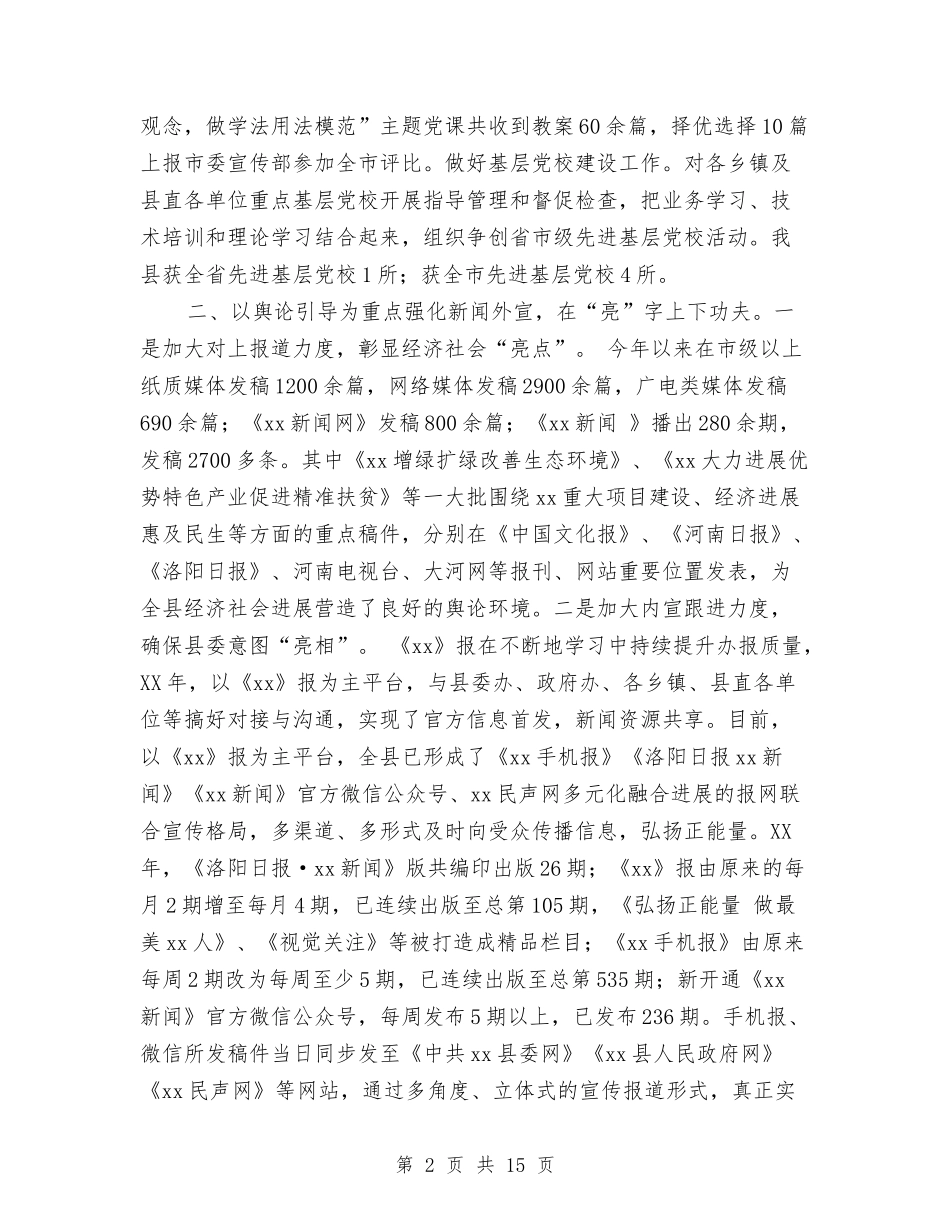 观念，做学法用法模范”主题党课共收到教案60余篇，择优选择10篇上报市委宣传部参加全市评比。做好基层党校建设工作。对各乡镇及县直各单位重点基层党校开展指导管理和督促检查，把业务学习、技术培训和理论学习结合起来，组织争创省市级先进基层党校活动。我县获全省先进基层党校1所；获全市先进基层党校4所。

二、以舆论引导为重点强化新闻外宣，在“亮”字上下功夫。一是加大对上报道力度，彰显经济社会“亮点”。 今年以来在市级以上纸质媒体发稿1200余篇，网络媒体发稿2900余篇，广电类媒体发稿690余篇；《xx新闻网》发稿800余篇；《xx新闻 》播出280余期，发稿2700多条。其中《xx增绿扩绿改善生态环境》、《xx大力进展优势特色产业促进精准扶贫》等一大批围绕xx重大项目建设、经济进展惠及民生等方面的重点稿件，分别在《中国文化报》、《河南日报》、《洛阳日报》、河南电视台、大河网等报刊、网站重要位置发表，为全县经济社会进展营造了良好的舆论环境。二是加大内宣跟进力度，确保县委意图“亮相”。 《xx》报在不断地学习中持续提升办报质量，XX年，以《xx》报为主平台，与县委办、政府办、各乡镇、县直各单位等搞好对接与沟通，实现了官方信息首发，新闻资源共享。目前，以《xx》报为主平台，全县已形成了《xx手机报》《洛阳日报xx新闻》《xx新闻》官方微信公众号、xx民声网多元化融合进展的报网联合宣传格局，多渠道、多形式及时向受众传播信息，弘扬正能量。XX年，《洛阳日报·xx新闻》版共编印出版26期；《xx》报由原来的每月2期增至每月4期，已连续出版至总第105期，《弘扬正能量 做最美xx人》、《视觉关注》等被打造成精品栏目；《xx手机报》由原来每周2期改为每周至少5期，已连续出版至总第535期；新开通《xx新闻》官方微信公众号，每周发布5期以上，已发布236期。手机报、微信所发稿件当日同步发至《中共xx县委网》《xx县人民政府网》《xx民声网》等网站，通过多角度、立体式的宣传报道形式，真正实

第 2 页 共 15 页